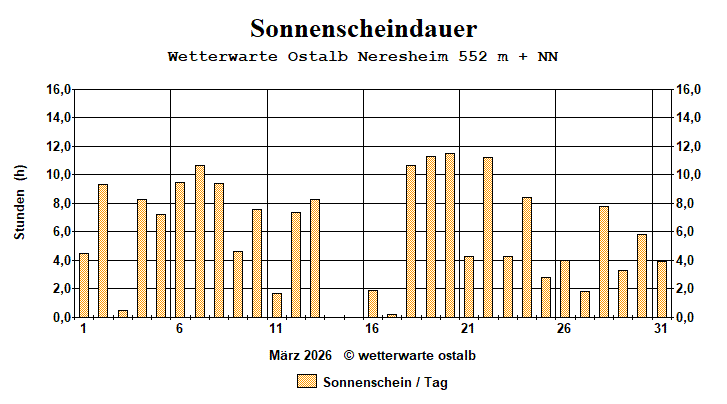 Sonnenscheindauer

Wetterwarte Ostalb Neresheim 552 m + NN

Stunden (h)

16,0
14,0
12,0
10,0
8,0
6,0
4,0
2,0
0,0

16,0
14,0
12,0
10,0
8,0
6,0
4,0
2,0
0,0

1 6 11 16 21 26 31

März 2026 © wetterwarte ostalb

Sonnenschein / Tag